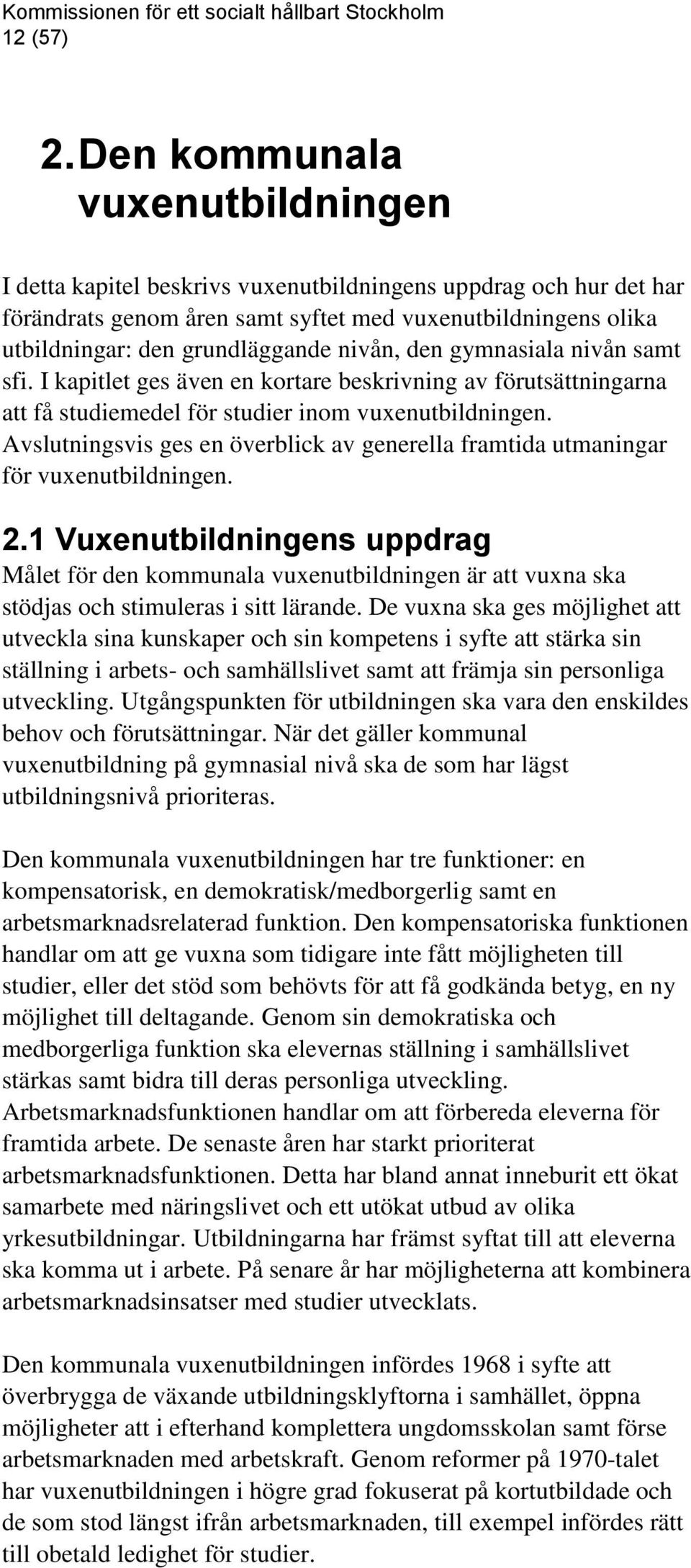 Kommissionen för ett socialt hållbart Stockholm
12 (57)

2. Den kommunala vuxenutbildningen

I detta kapitel beskrivs vuxenutbildningens uppdrag och hur det har förändrats genom åren samt syftet med vuxenutbildningens olika utbildningar: den grundläggande nivån, den gymnasiala nivån samt sfi. I kapitlet ges även en kortare beskrivning av förutsättningarna att få studiemedel för studier inom vuxenutbildningen. Avslutningsvis ges en överblick av generella framtida utmaningar för vuxenutbildningen.

2.1 Vuxenutbildningens uppdrag

Målet för den kommunala vuxenutbildningen är att vuxna ska stödjas och stimuleras i sitt lärande. De vuxna ska ges möjlighet att utveckla sina kunskaper och sin kompetens i syfte att stärka sin ställning i arbets- och samhällslivet samt att främja sin personliga utveckling. Utgångspunkten för utbildningen ska vara den enskildes behov och förutsättningar. När det gäller kommunal vuxenutbildning på gymnasial nivå ska de som har lägst utbildningsnivå prioriteras.

Den kommunala vuxenutbildningen har tre funktioner: en kompensatorisk, en demokratisk/medborgerlig samt en arbetsmarknadsrelaterad funktion. Den kompensatoriska funktionen handlar om att ge vuxna som tidigare inte fått möjligheten till studier, eller det stöd som behövts för att få godkända betyg, en ny möjlighet till deltagande. Genom sin demokratiska och medborgerliga funktion ska elevernas ställning i samhällslivet stärkas samt bidra till deras personliga utveckling. Arbetsmarknadsfunktionen handlar om att förbereda eleverna för framtida arbete. De senaste åren har starkt prioriterat arbetsmarknadsfunktionen. Detta har bland annat inneburit ett ökat samarbete med näringslivet och ett utökat utbud av olika yrkesutbildningar. Utbildningarna har främst syftat till att eleverna ska komma ut i arbete. På senare år har möjligheterna att kombinera arbetsmarknadsinsatser med studier utvecklats.

Den kommunala vuxenutbildningen infördes 1968 i syfte att överbrygga de växande utbildningsklyftorna i samhället, öppna möjligheter att i efterhand komplettera ungdomsskolan samt förse arbetsmarknaden med arbetskraft. Genom reformer på 1970-talet har vuxenutbildningen i högre grad fokuserat på kortutbildade och de som stod längst ifrån arbetsmarknaden, till exempel infördes rätt till obetald ledighet för studier.